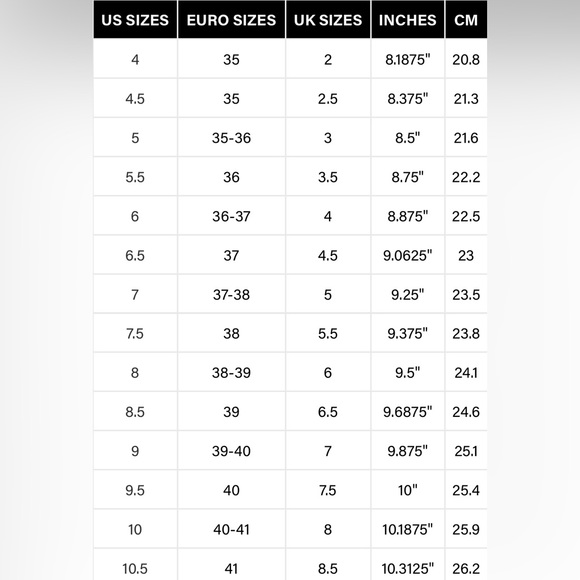 | US SIZES | EURO SIZES | UK SIZES | INCHES | CM |
|---|---|---|---|---|
| 4 | 35 | 2 | 8.1875" | 20.8 |
| 4.5 | 35 | 2.5 | 8.375" | 21.3 |
| 5 | 35-36 | 3 | 8.5" | 21.6 |
| 5.5 | 36 | 3.5 | 8.75" | 22.2 |
| 6 | 36-37 | 4 | 8.875" | 22.5 |
| 6.5 | 37 | 4.5 | 9.0625" | 23 |
| 7 | 37-38 | 5 | 9.25" | 23.5 |
| 7.5 | 38 | 5.5 | 9.375" | 23.8 |
| 8 | 38-39 | 6 | 9.5" | 24.1 |
| 8.5 | 39 | 6.5 | 9.6875" | 24.6 |
| 9 | 39-40 | 7 | 9.875" | 25.1 |
| 9.5 | 40 | 7.5 | 10" | 25.4 |
| 10 | 40-41 | 8 | 10.1875" | 25.9 |
| 10.5 | 41 | 8.5 | 10.3125" | 26.2 |